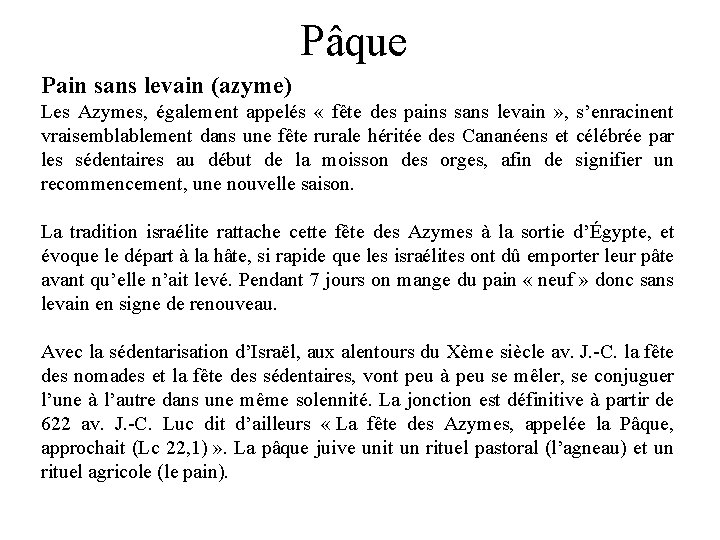 Pâque

Pain sans levain (azyme)
Les Azymes, également appelés « fête des pains sans levain », s'enracinent vraisemblablement dans une fête rurale héritée des Cananéens et célébrée par les sédentaires au début de la moisson des orges, afin de signifier un recommencement, une nouvelle saison.

La tradition israélite rattache cette fête des Azymes à la sortie d'Égypte, et évoque le départ à la hâte, si rapide que les israélites ont dû emporter leur pâte avant qu'elle n'ait levé. Pendant 7 jours on mange du pain « neuf » donc sans levain en signe de renouveau.

Avec la sédentarisation d'Israël, aux alentours du Xème siècle av. J.-C. la fête des nomades et la fête des sédentaires, vont peu à peu se mêler, se conjuguer l'une à l'autre dans une même solennité. La jonction est définitive à partir de 622 av. J.-C. Luc dit d'ailleurs « La fête des Azymes, appelée la Pâque, approchait (Lc 22,1) ». La pâque juive unit un rituel pastoral (l'agneau) et un rituel agricole (le pain).